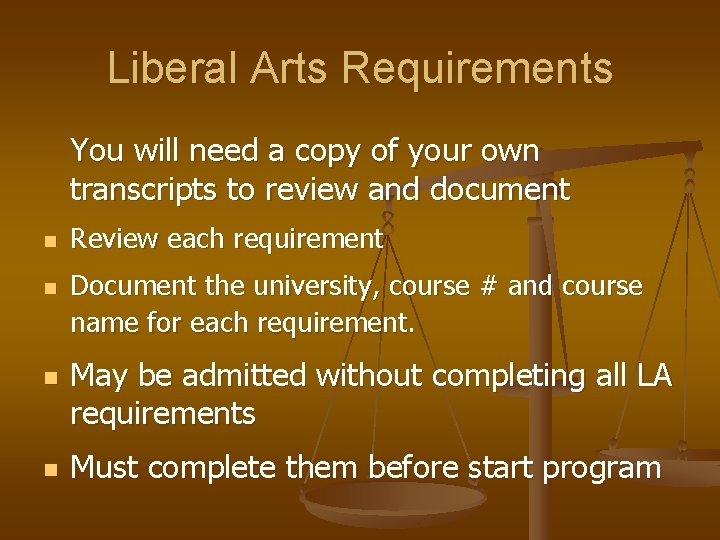 Liberal Arts Requirements

You will need a copy of your own transcripts to review and document

• Review each requirement

• Document the university, course # and course name for each requirement.

• May be admitted without completing all LA requirements

• Must complete them before start program